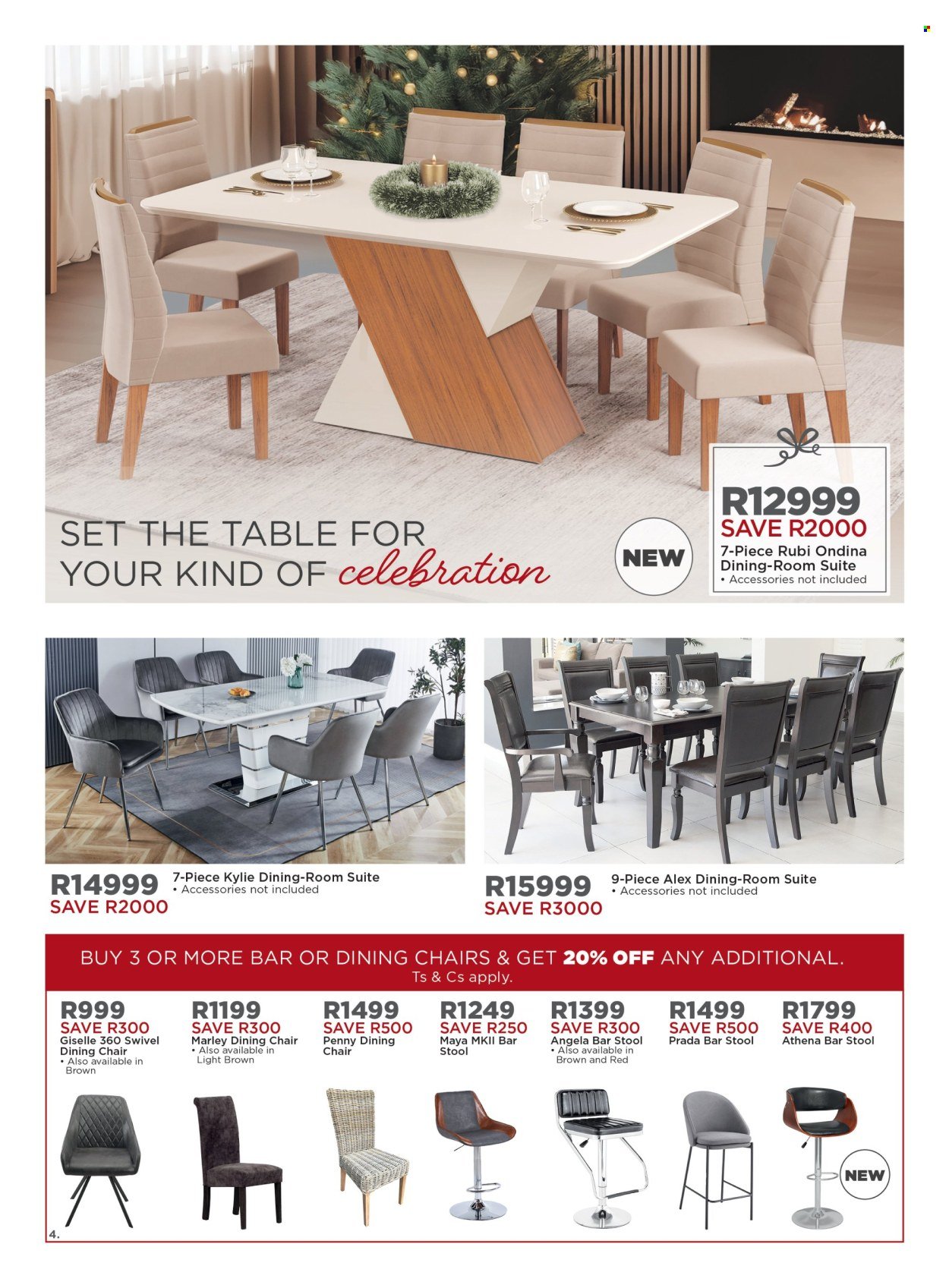 SET THE TABLE FOR YOUR KIND OF celebration

NEW

R12999
SAVE R2000
7-Piece Rubi Ondina Dining-Room Suite
• Accessories not included

R14999
SAVE R2000
7-Piece Kylie Dining-Room Suite
• Accessories not included

R15999
SAVE R3000
9-Piece Alex Dining-Room Suite
• Accessories not included

BUY 3 OR MORE BAR OR DINING CHAIRS & GET 20% OFF ANY ADDITIONAL.
Ts & Cs apply.

R999
SAVE R300
Giselle 360 Swivel Dining Chair
• Also available in Brown

R1199
SAVE R300
Marley Dining Chair
• Also available in Light Brown

R1499
SAVE R500
Penny Dining Chair

R1249
SAVE R250
Maya MKII Bar Stool

R1399
SAVE R300
Angela Bar Stool
• Also available in Brown and Red

R1499
SAVE R500
Prada Bar Stool

R1799
SAVE R400
Athena Bar Stool

NEW

4.